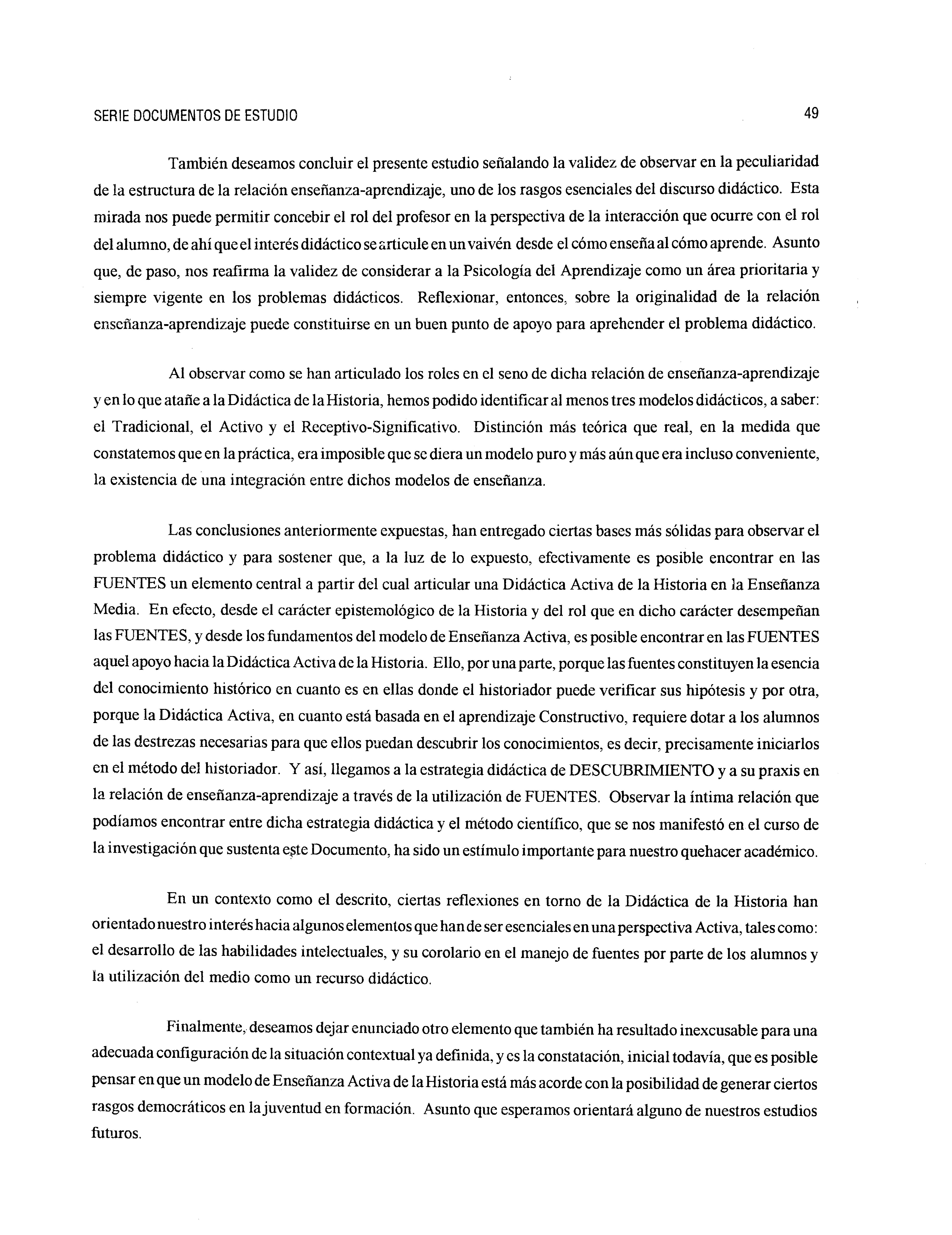 SERIE DOCUMENTOS DE ESTUDIO

49

También deseamos concluir el presente estudio señalando la validez de observar en la peculiaridad de la estructura de la relación enseñanza-aprendizaje, uno de los rasgos esenciales del discurso didáctico. Esta mirada nos puede permitir concebir el rol del profesor en la perspectiva de la interacción que ocurre con el rol del alumno, de ahí que el interés didáctico se articule en un vaivén desde el cómo enseña al cómo aprende. Asunto que, de paso, nos reafirma la validez de considerar a la Psicología del Aprendizaje como un área prioritaria y siempre vigente en los problemas didácticos. Reflexionar, entonces, sobre la originalidad de la relación enseñanza-aprendizaje puede constituirse en un buen punto de apoyo para aprehender el problema didáctico.

Al observar como se han articulado los roles en el seno de dicha relación de enseñanza-aprendizaje y en lo que atañe a la Didáctica de la Historia, hemos podido identificar al menos tres modelos didácticos, a saber: el Tradicional, el Activo y el Receptivo-Significativo. Distinción más teórica que real, en la medida que constatemos que en la práctica, era imposible que se diera un modelo puro y más aún que era incluso conveniente, la existencia de una integración entre dichos modelos de enseñanza.

Las conclusiones anteriormente expuestas, han entregado ciertas bases más sólidas para observar el problema didáctico y para sostener que, a la luz de lo expuesto, efectivamente es posible encontrar en las FUENTES un elemento central a partir del cual articular una Didáctica Activa de la Historia en la Enseñanza Media. En efecto, desde el carácter epistemológico de la Historia y del rol que en dicho carácter desempeñan las FUENTES, y desde los fundamentos del modelo de Enseñanza Activa, es posible encontrar en las FUENTES aquel apoyo hacia la Didáctica Activa de la Historia. Ello, por una parte, porque las fuentes constituyen la esencia del conocimiento histórico en cuanto es en ellas donde el historiador puede verificar sus hipótesis y por otra, porque la Didáctica Activa, en cuanto está basada en el aprendizaje Constructivo, requiere dotar a los alumnos de las destrezas necesarias para que ellos puedan descubrir los conocimientos, es decir, precisamente iniciarlos en el método del historiador. Y así, llegamos a la estrategia didáctica de DESCUBRIMIENTO y a su praxis en la relación de enseñanza-aprendizaje a través de la utilización de FUENTES. Observar la íntima relación que podíamos encontrar entre dicha estrategia didáctica y el método científico, que se nos manifestó en el curso de la investigación que sustenta este Documento, ha sido un estímulo importante para nuestro quehacer académico.

En un contexto como el descrito, ciertas reflexiones en torno de la Didáctica de la Historia han orientado nuestro interés hacia algunos elementos que han de ser esenciales en una perspectiva Activa, tales como: el desarrollo de las habilidades intelectuales, y su corolario en el manejo de fuentes por parte de los alumnos y la utilización del medio como un recurso didáctico.

Finalmente, deseamos dejar enunciado otro elemento que también ha resultado inexcusable para una adecuada configuración de la situación contextual ya definida, y es la constatación, inicial todavía, que es posible pensar en que un modelo de Enseñanza Activa de la Historia está más acorde con la posibilidad de generar ciertos rasgos democráticos en la juventud en formación. Asunto que esperamos orientará alguno de nuestros estudios futuros.